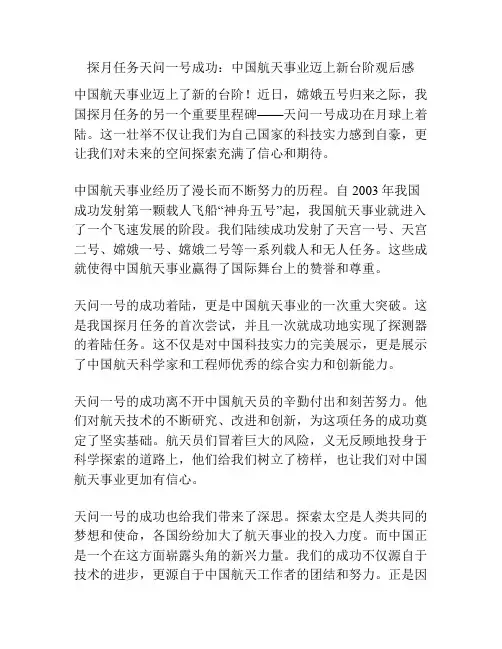 探月任务天问一号成功：中国航天事业迈上新台阶观后感

中国航天事业迈上了新的台阶！近日，嫦娥五号归来之际，我国探月任务的另一个重要里程碑——天问一号成功在月球上着陆。这一壮举不仅让我们为自己国家的科技实力感到自豪，更让我们对未来的空间探索充满了信心和期待。

中国航天事业经历了漫长而不断努力的历程。自 2003 年我国成功发射第一颗载人飞船“神舟五号”起，我国航天事业就进入了一个飞速发展的阶段。我们陆续成功发射了天宫一号、天宫二号、嫦娥一号、嫦娥二号等一系列载人和无人任务。这些成就使得中国航天事业赢得了国际舞台上的赞誉和尊重。

天问一号的成功着陆，更是中国航天事业的一次重大突破。这是我国探月任务的首次尝试，并且一次就成功地实现了探测器的着陆任务。这不仅是对中国科技实力的完美展示，更是展示了中国航天科学家和工程师优秀的综合实力和创新能力。

天问一号的成功离不开中国航天员的辛勤付出和刻苦努力。他们对航天技术的不断研究、改进和创新，为这项任务的成功奠定了坚实基础。航天员们冒着巨大的风险，义无反顾地投身于科学探索的道路上，他们给我们树立了榜样，也让我们对中国航天事业更加有信心。

天问一号的成功也给我们带来了深思。探索太空是人类共同的梦想和使命，各国纷纷加大了航天事业的投入力度。而中国正是一个在这方面崭露头角的新兴力量。我们的成功不仅源自于技术的进步，更源自于中国航天工作者的团结和努力。正是因